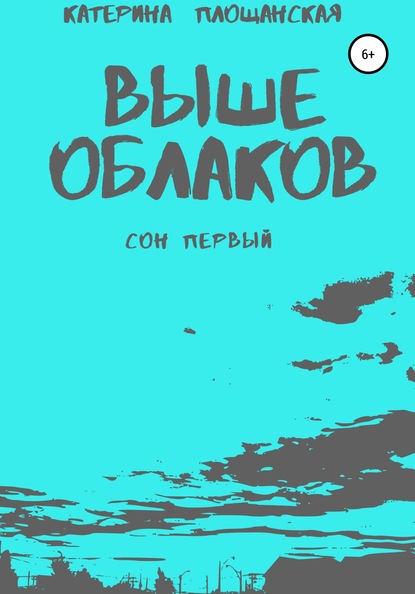 КАТЕРИНА ПЛОЩАНСКАЯ

6+

ВЫШЕ ОБЛАКОВ

СОН ПЕРВЫЙ